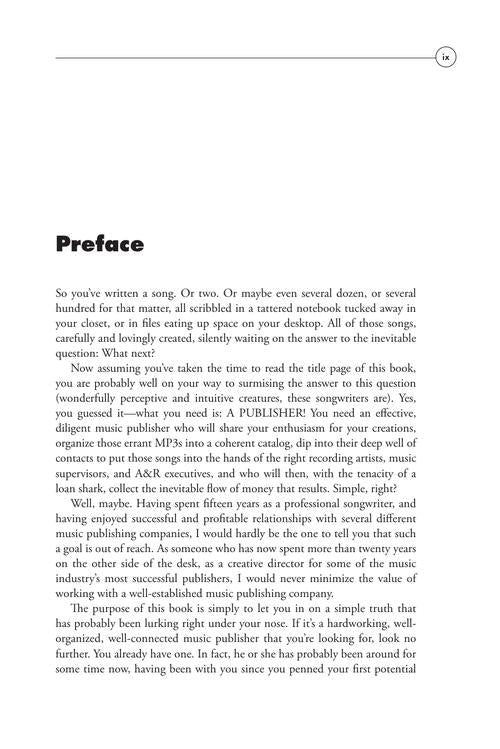 ix

Preface

So you've written a song. Or two. Or maybe even several dozen, or several hundred for that matter, all scribbled in a tattered notebook tucked away in your closet, or in files eating up space on your desktop. All of those songs, carefully and lovingly created, silently waiting on the answer to the inevitable question: What next?

Now assuming you've taken the time to read the title page of this book, you are probably well on your way to surmising the answer to this question (wonderfully perceptive and intuitive creatures, these songwriters are). Yes, you guessed it—what you need is: A PUBLISHER! You need an effective, diligent music publisher who will share your enthusiasm for your creations, organize those errant MP3s into a coherent catalog, dip into their deep well of contacts to put those songs into the hands of the right recording artists, music supervisors, and A&R executives, and who will then, with the tenacity of a loan shark, collect the inevitable flow of money that results. Simple, right?

Well, maybe. Having spent fifteen years as a professional songwriter, and having enjoyed successful and profitable relationships with several different music publishing companies, I would hardly be the one to tell you that such a goal is out of reach. As someone who has now spent more than twenty years on the other side of the desk, as a creative director for some of the music industry's most successful publishers, I would never minimize the value of working with a well-established music publishing company.

The purpose of this book is simply to let you in on a simple truth that has probably been lurking right under your nose. If it's a hardworking, well-organized, well-connected music publisher that you're looking for, look no further. You already have one. In fact, he or she has probably been around for some time now, having been with you since you penned your first potential